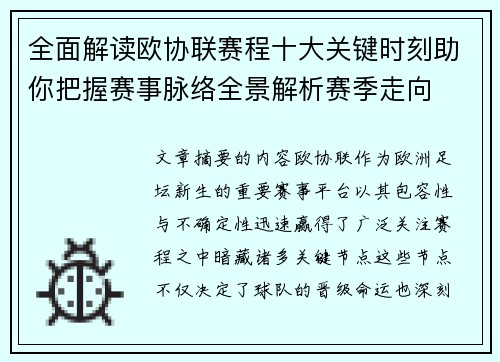 全面解读欧协联赛程十大关键时刻助你把握赛事脉络全景解析赛季走向

文章摘要的内容欧协联作为欧洲足坛新生的重要赛事平台以其包容性与不确定性迅速赢得了广泛关注赛程之中暗藏诸多关键节点这些节点不仅决定了球队的晋级命运也深刻